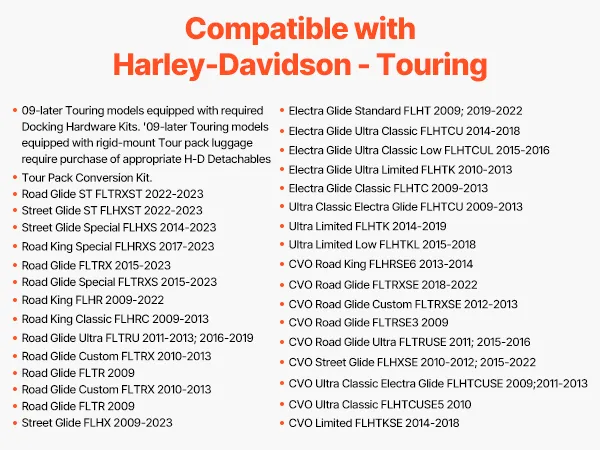 Compatible with
Harley-Davidson - Touring

• 09-later Touring models equipped with required Docking Hardware Kits. '09-later Touring models equipped with rigid-mount Tour pack luggage require purchase of appropriate H-D Detachables
• Tour Pack Conversion Kit.
• Road Glide ST FLTRXST 2022-2023
• Street Glide ST FLHXST 2022-2023
• Street Glide Special FLHXS 2014-2023
• Road King Special FLHRXS 2017-2023
• Road Glide FLTRX 2015-2023
• Road Glide Special FLTRXS 2015-2023
• Road King FLHR 2009-2022
• Road King Classic FLHRC 2009-2013
• Road Glide Ultra FLTRU 2011-2013; 2016-2019
• Road Glide Custom FLTRX 2010-2013
• Road Glide FLTR 2009
• Road Glide Custom FLTRX 2010-2013
• Road Glide FLTR 2009
• Street Glide FLHX 2009-2023

• Electra Glide Standard FLHT 2009; 2019-2022
• Electra Glide Ultra Classic FLHTCU 2014-2018
• Electra Glide Ultra Classic Low FLHTCUL 2015-2016
• Electra Glide Ultra Limited FLHTK 2010-2013
• Electra Glide Classic FLHTC 2009-2013
• Ultra Classic Electra Glide FLHTCU 2009-2013
• Ultra Limited FLHTK 2014-2019
• Ultra Limited Low FLHTKL 2015-2018
• CVO Road King FLHRSE6 2013-2014
• CVO Road Glide FLTRXSE 2018-2022
• CVO Road Glide Custom FLTRXSE 2012-2013
• CVO Road Glide FLTRSE3 2009
• CVO Road Glide Ultra FLTRUSE 2011; 2015-2016
• CVO Street Glide FLHXSE 2010-2012; 2015-2022
• CVO Ultra Classic Electra Glide FLHTCUSE 2009;2011-2013
• CVO Ultra Classic FLHTCUSE5 2010
• CVO Limited FLHTKSE 2014-2018